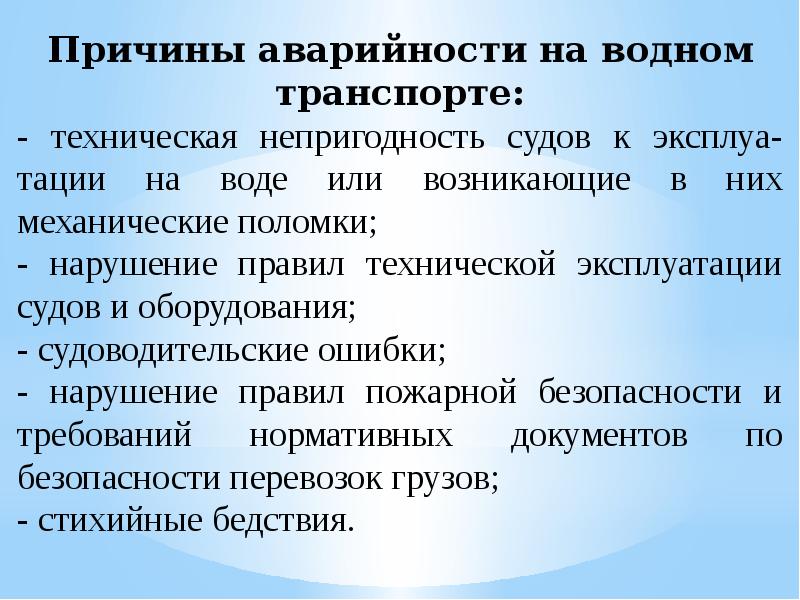 Причины аварийности на водном транспорте:

- техническая непригодность судов к эксплуатации на воде или возникающие в них механические поломки;

- нарушение правил технической эксплуатации судов и оборудования;

- судоводительские ошибки;

- нарушение правил пожарной безопасности и требований нормативных документов по безопасности перевозок грузов;

- стихийные бедствия.